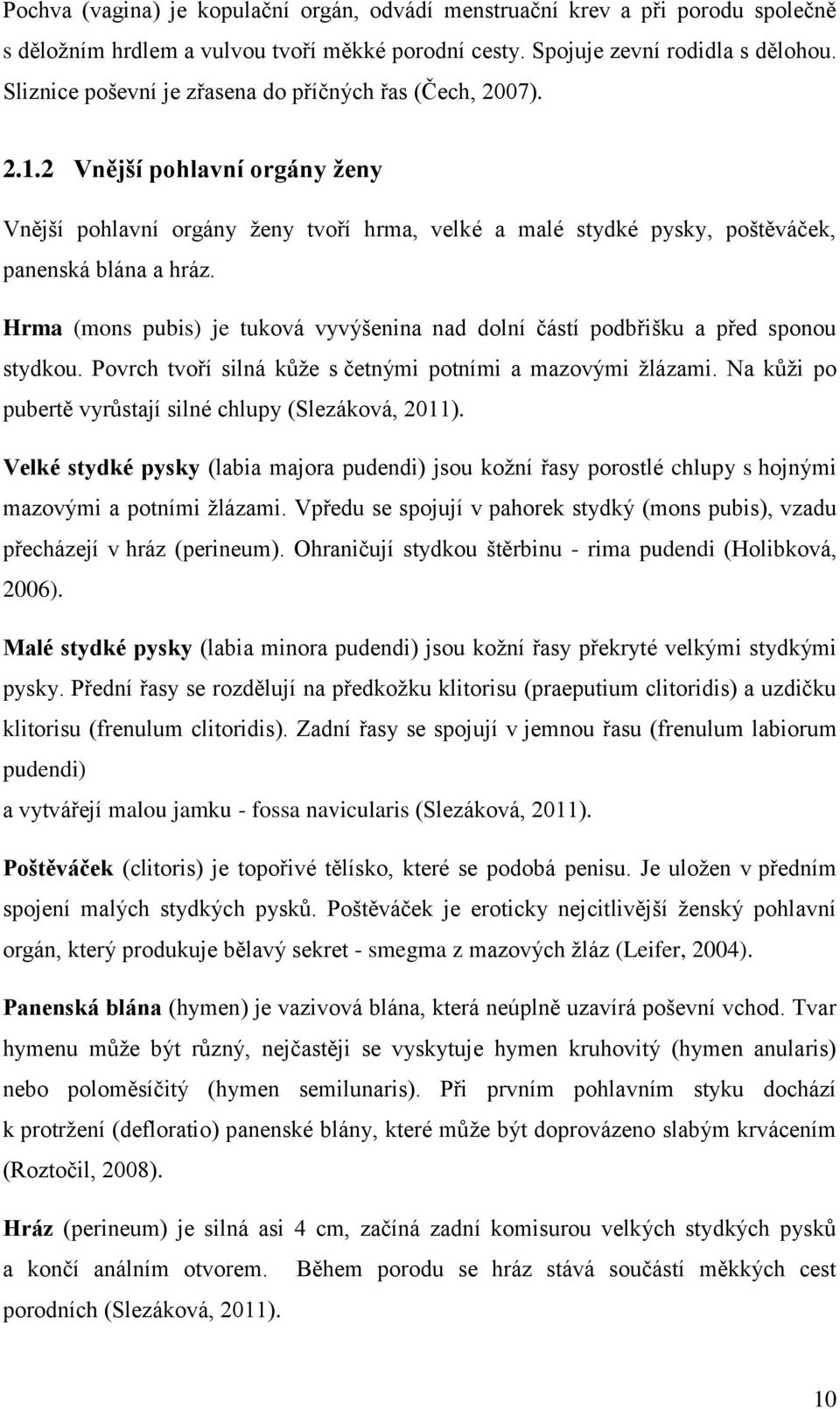 Pochva (vagina) je kopulační orgán, odvádí menstruační krev a při porodu společně s děložním hrdlem a vulvou tvoří měkké porodní cesty. Spojuje zevní rodidla s dělohou. Sliznice poševní je zřasena do příčných řas (Čech, 2007).

2.1.2 Vnější pohlavní orgány ženy

Vnější pohlavní orgány ženy tvoří hrma, velké a malé stydké pysky, poštěváček, panenská blána a hráz.

Hrma (mons pubis) je tuková vyvýšenina nad dolní částí podbřišku a před sponou stydkou. Povrch tvoří silná kůže s četnými potními a mazovými žlázami. Na kůži po pubertě vyrůstají silné chlupy (Slezáková, 2011).

Velké stydké pysky (labia majora pudendi) jsou kožní řasy porostlé chlupy s hojnými mazovými a potními žlázami. Vpředu se spojují v pahorek stydký (mons pubis), vzadu přecházejí v hráz (perineum). Ohraničují stydkou štěrbinu - rima pudendi (Holibková, 2006).

Malé stydké pysky (labia minora pudendi) jsou kožní řasy překryté velkými stydkými pysky. Přední řasy se rozdělují na předkožku klitorisu (praeputium clitoridis) a uzdičku klitorisu (frenulum clitoridis). Zadní řasy se spojují v jemnou řasu (frenulum labiorum pudendi)
a vytvářejí malou jamku - fossa navicularis (Slezáková, 2011).

Poštěváček (clitoris) je topořivé tělísko, které se podobá penisu. Je uložen v předním spojení malých stydkých pysků. Poštěváček je eroticky nejcitlivější ženský pohlavní orgán, který produkuje bělavý sekret - smegma z mazových žláz (Leifer, 2004).

Panenská blána (hymen) je vazivová blána, která neúplně uzavírá poševní vchod. Tvar hymenu může být různý, nejčastěji se vyskytuje hymen kruhovitý (hymen anularis) nebo poloměsíčitý (hymen semilunaris). Při prvním pohlavním styku dochází k protržení (defloratio) panenské blány, které může být doprovázeno slabým krvácením (Roztočil, 2008).

Hráz (perineum) je silná asi 4 cm, začíná zadní komisurou velkých stydkých pysků a končí análním otvorem. Během porodu se hráz stává součástí měkkých cest porodních (Slezáková, 2011).

10